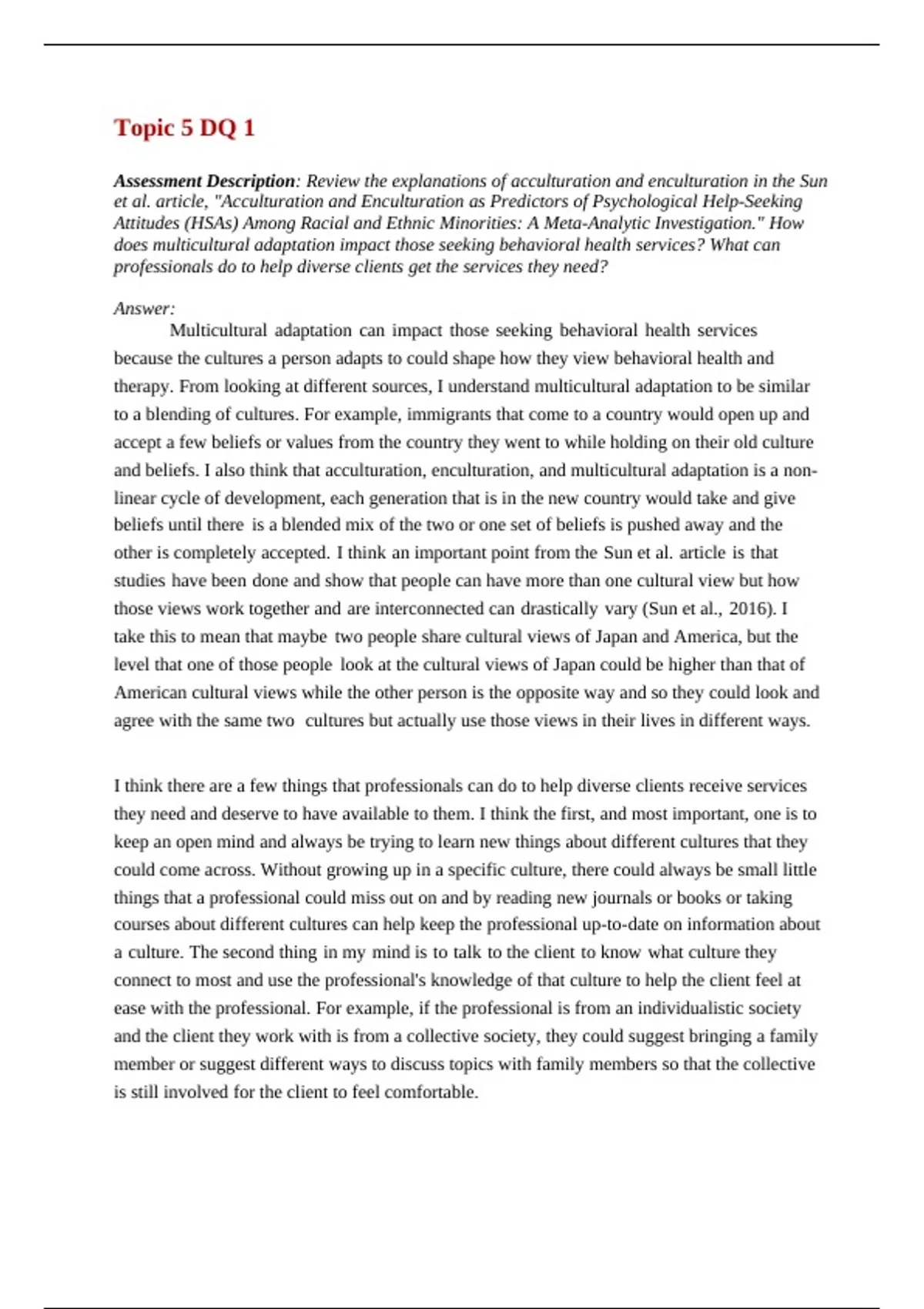 Topic 5 DQ 1

Assessment Description: Review the explanations of acculturation and enculturation in the Sun et al. article, "Acculturation and Enculturation as Predictors of Psychological Help-Seeking Attitudes (HSAs) Among Racial and Ethnic Minorities: A Meta-Analytic Investigation." How does multicultural adaptation impact those seeking behavioral health services? What can professionals do to help diverse clients get the services they need?

Answer:

Multicultural adaptation can impact those seeking behavioral health services because the cultures a person adapts to could shape how they view behavioral health and therapy. From looking at different sources, I understand multicultural adaptation to be similar to a blending of cultures. For example, immigrants that come to a country would open up and accept a few beliefs or values from the country they went to while holding on their old culture and beliefs. I also think that acculturation, enculturation, and multicultural adaptation is a non-linear cycle of development, each generation that is in the new country would take and give beliefs until there is a blended mix of the two or one set of beliefs is pushed away and the other is completely accepted. I think an important point from the Sun et al. article is that studies have been done and show that people can have more than one cultural view but how those views work together and are interconnected can drastically vary (Sun et al., 2016). I take this to mean that maybe two people share cultural views of Japan and America, but the level that one of those people look at the cultural views of Japan could be higher than that of American cultural views while the other person is the opposite way and so they could look and agree with the same two cultures but actually use those views in their lives in different ways.

I think there are a few things that professionals can do to help diverse clients receive services they need and deserve to have available to them. I think the first, and most important, one is to keep an open mind and always be trying to learn new things about different cultures that they could come across. Without growing up in a specific culture, there could always be small little things that a professional could miss out on and by reading new journals or books or taking courses about different cultures can help keep the professional up-to-date on information about a culture. The second thing in my mind is to talk to the client to know what culture they connect to most and use the professional's knowledge of that culture to help the client feel at ease with the professional. For example, if the professional is from an individualistic society and the client they work with is from a collective society, they could suggest bringing a family member or suggest different ways to discuss topics with family members so that the collective is still involved for the client to feel comfortable.